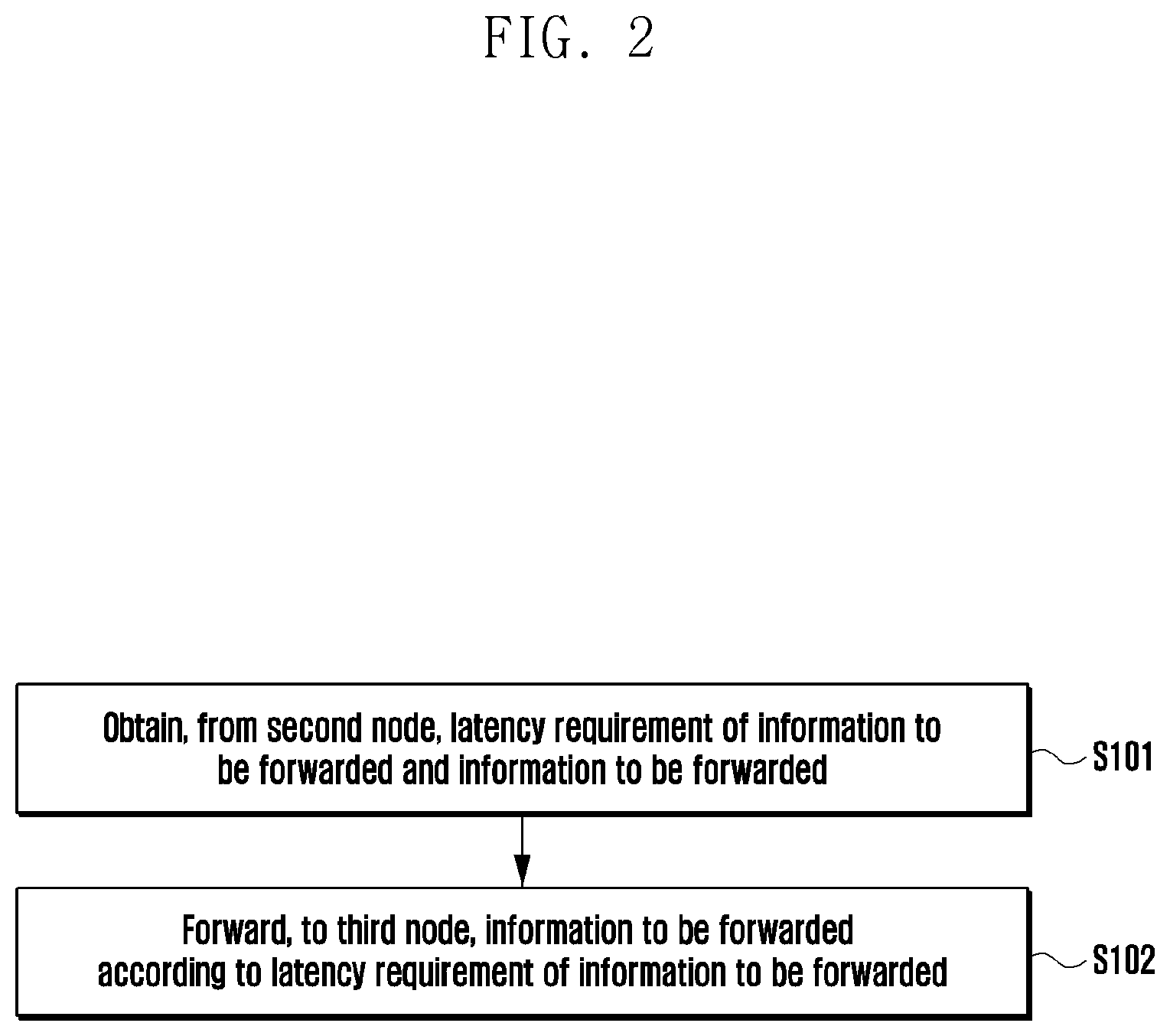 FIG. 2

Obtain, from second node, latency requirement of information to be forwarded and information to be forwarded

S101

Forward, to third node, information to be forwarded according to latency requirement of information to be forwarded

S102